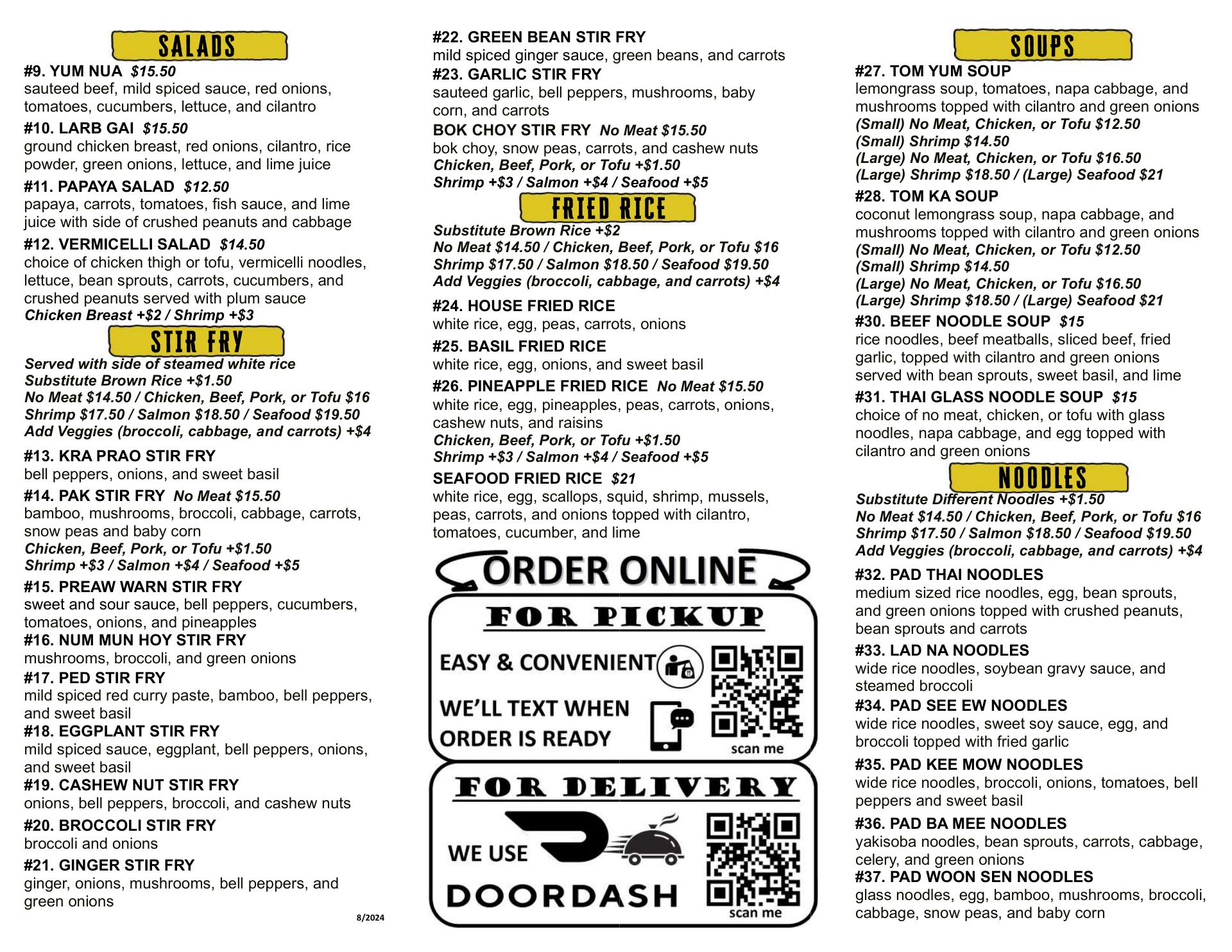 SALADS

#9. YUM NUA $15.50
sauteed beef, mild spiced sauce, red onions, tomatoes, cucumbers, lettuce, and cilantro

#10. LARB GAI $15.50
ground chicken breast, red onions, cilantro, rice powder, green onions, lettuce, and lime juice

#11. PAPAYA SALAD $12.50
papaya, carrots, tomatoes, fish sauce, and lime juice with side of crushed peanuts and cabbage

#12. VERMICELLI SALAD $14.50
choice of chicken thigh or tofu, vermicelli noodles, lettuce, bean sprouts, carrots, cucumbers, and crushed peanuts served with plum sauce
Chicken Breast +$2 / Shrimp +$3

STIR FRY

Served with side of steamed white rice
Substitute Brown Rice +$1.50
No Meat $14.50 / Chicken, Beef, Pork, or Tofu $16
Shrimp $17.50 / Salmon $18.50 / Seafood $19.50
Add Veggies (broccoli, cabbage, and carrots) +$4

#13. KRA PRAO STIR FRY
bell peppers, onions, and sweet basil

#14. PAK STIR FRY No Meat $15.50
bamboo, mushrooms, broccoli, cabbage, carrots, snow peas and baby corn
Chicken, Beef, Pork, or Tofu +$1.50
Shrimp +$3 / Salmon +$4 / Seafood +$5

#15. PREAW WARN STIR FRY
sweet and sour sauce, bell peppers, cucumbers, tomatoes, onions, and pineapples

#16. NUM MUN HOY STIR FRY
mushrooms, broccoli, and green onions

#17. PED STIR FRY
mild spiced red curry paste, bamboo, bell peppers, and sweet basil

#18. EGGPLANT STIR FRY
mild spiced sauce, eggplant, bell peppers, onions, and sweet basil

#19. CASHEW NUT STIR FRY
onions, bell peppers, broccoli, and cashew nuts

#20. BROCCOLI STIR FRY
broccoli and onions

#21. GINGER STIR FRY
ginger, onions, mushrooms, bell peppers, and green onions

8/2024

#22. GREEN BEAN STIR FRY
mild spiced ginger sauce, green beans, and carrots

#23. GARLIC STIR FRY
sauteed garlic, bell peppers, mushrooms, baby corn, and carrots

BOK CHOY STIR FRY No Meat $15.50
bok choy, snow peas, carrots, and cashew nuts
Chicken, Beef, Pork, or Tofu +$1.50
Shrimp +$3 / Salmon +$4 / Seafood +$5

FRIED RICE

Substitute Brown Rice +$2
No Meat $14.50 / Chicken, Beef, Pork, or Tofu $16
Shrimp $17.50 / Salmon $18.50 / Seafood $19.50
Add Veggies (broccoli, cabbage, and carrots) +$4

#24. HOUSE FRIED RICE
white rice, egg, peas, carrots, onions

#25. BASIL FRIED RICE
white rice, egg, onions, and sweet basil

#26. PINEAPPLE FRIED RICE No Meat $15.50
white rice, egg, pineapples, peas, carrots, onions, cashew nuts, and raisins
Chicken, Beef, Pork, or Tofu +$1.50
Shrimp +$3 / Salmon +$4 / Seafood +$5

SEAFOOD FRIED RICE $21
white rice, egg, scallops, squid, shrimp, mussels, peas, carrots, and onions topped with cilantro, tomatoes, cucumber, and lime

ORDER ONLINE
FOR PICKUP
EASY & CONVENIENT
WE'LL TEXT WHEN ORDER IS READY
scan me
FOR DELIVERY
WE USE
DOORDASH
scan me

SOUPS

#27. TOM YUM SOUP
lemongrass soup, tomatoes, napa cabbage, and mushrooms topped with cilantro and green onions
(Small) No Meat, Chicken, or Tofu $12.50
(Small) Shrimp $14.50
(Large) No Meat, Chicken, or Tofu $16.50
(Large) Shrimp $18.50 / (Large) Seafood $21

#28. TOM KA SOUP
coconut lemongrass soup, napa cabbage, and mushrooms topped with cilantro and green onions
(Small) No Meat, Chicken, or Tofu $12.50
(Small) Shrimp $14.50
(Large) No Meat, Chicken, or Tofu $16.50
(Large) Shrimp $18.50 / (Large) Seafood $21

#30. BEEF NOODLE SOUP $15
rice noodles, beef meatballs, sliced beef, fried garlic, topped with cilantro and green onions served with bean sprouts, sweet basil, and lime

#31. THAI GLASS NOODLE SOUP $15
choice of no meat, chicken, or tofu with glass noodles, napa cabbage, and egg topped with cilantro and green onions

NOODLES

Substitute Different Noodles +$1.50
No Meat $14.50 / Chicken, Beef, Pork, or Tofu $16
Shrimp $17.50 / Salmon $18.50 / Seafood $19.50
Add Veggies (broccoli, cabbage, and carrots) +$4

#32. PAD THAI NOODLES
medium sized rice noodles, egg, bean sprouts, and green onions topped with crushed peanuts, bean sprouts and carrots

#33. LAD NA NOODLES
wide rice noodles, soybean gravy sauce, and steamed broccoli

#34. PAD SEE EW NOODLES
wide rice noodles, sweet soy sauce, egg, and broccoli topped with fried garlic

#35. PAD KEE MOW NOODLES
wide rice noodles, broccoli, onions, tomatoes, bell peppers and sweet basil

#36. PAD BA MEE NOODLES
yakisoba noodles, bean sprouts, carrots, cabbage, celery, and green onions

#37. PAD WOON SEN NOODLES
glass noodles, egg, bamboo, mushrooms, broccoli, cabbage, snow peas, and baby corn